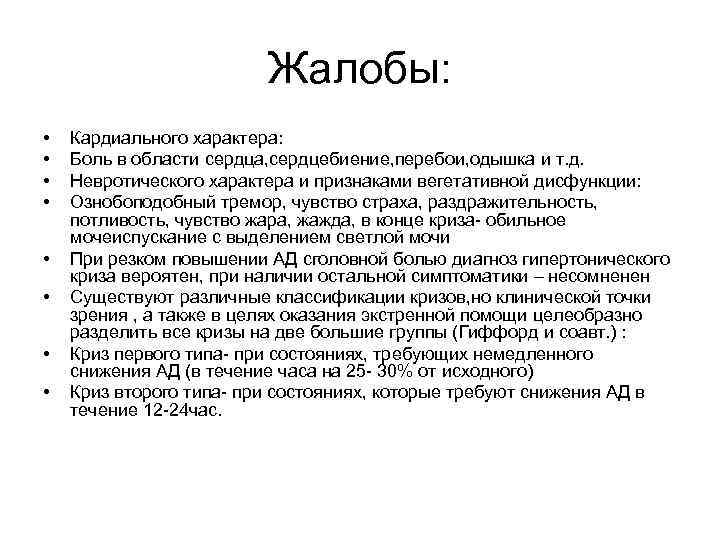 Жалобы:

• Кардиального характера:
• Боль в области сердца,сердцебиение,перебои,одышка и т.д.
• Невротического характера и признаками вегетативной дисфункции:
• Ознобоподобный тремор, чувство страха, раздражительность, потливость, чувство жара, жажда, в конце криза- обильное мочеиспускание с выделением светлой мочи
• При резком повышении АД сголовной болью диагноз гипертонического криза вероятен, при наличии остальной симптоматики – несомненен
• Существуют различные классификации кризов,но клинической точки зрения , а также в целях оказания экстренной помощи целеобразно разделить все кризы на две большие группы (Гиффорд и соавт.) :
• Криз первого типа- при состояниях, требующих немедленного снижения АД (в течение часа на 25- 30% от исходного)
• Криз второго типа- при состояниях, которые требуют снижения АД в течение 12-24час.